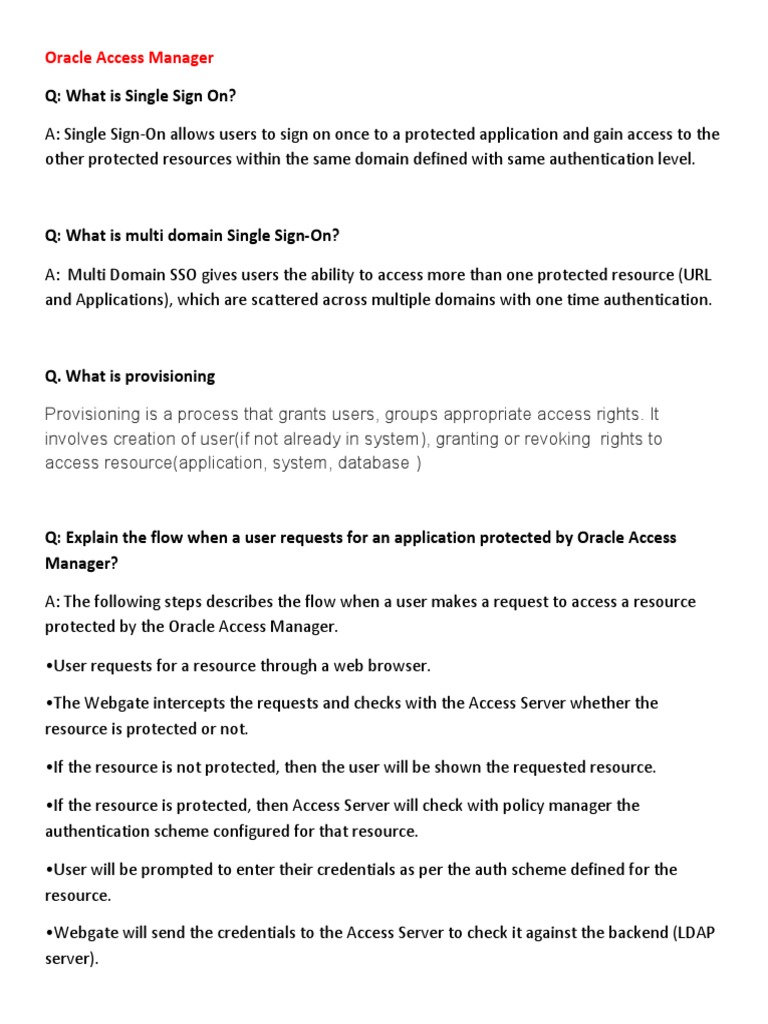 Oracle Access Manager

Q: What is Single Sign On?

A: Single Sign-On allows users to sign on once to a protected application and gain access to the other protected resources within the same domain defined with same authentication level.

Q: What is multi domain Single Sign-On?

A: Multi Domain SSO gives users the ability to access more than one protected resource (URL and Applications), which are scattered across multiple domains with one time authentication.

Q. What is provisioning

Provisioning is a process that grants users, groups appropriate access rights. It involves creation of user(if not already in system), granting or revoking rights to access resource(application, system, database )

Q: Explain the flow when a user requests for an application protected by Oracle Access Manager?

A: The following steps describes the flow when a user makes a request to access a resource protected by the Oracle Access Manager.

•User requests for a resource through a web browser.

•The Webgate intercepts the requests and checks with the Access Server whether the resource is protected or not.

•If the resource is not protected, then the user will be shown the requested resource.

•If the resource is protected, then Access Server will check with policy manager the authentication scheme configured for that resource.

•User will be prompted to enter their credentials as per the auth scheme defined for the resource.

•Webgate will send the credentials to the Access Server to check it against the backend (LDAP server).